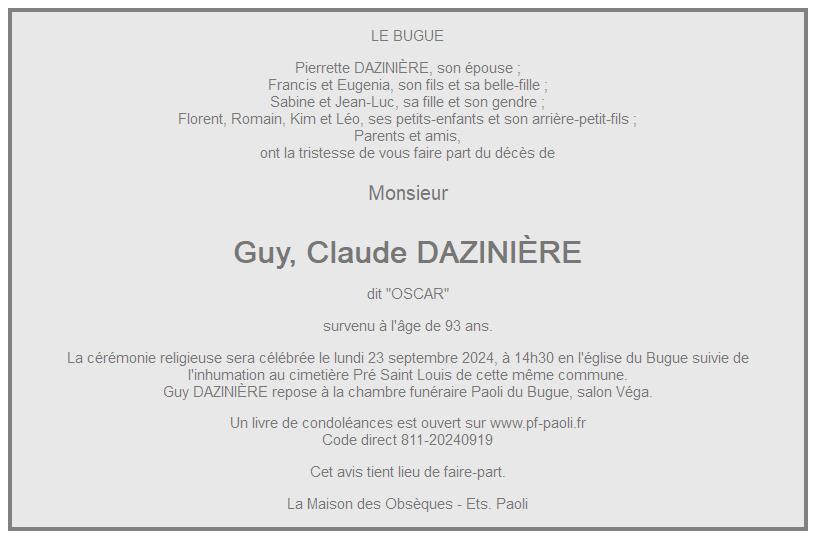 LE BUGUE

Pierrette DAZINIÈRE, son épouse ;
Francis et Eugenia, son fils et sa belle-fille ;
Sabine et Jean-Luc, sa fille et son gendre ;
Florent, Romain, Kim et Léo, ses petits-enfants et son arrière-petit-fils ;
Parents et amis,
ont la tristesse de vous faire part du décès de

Monsieur

Guy, Claude DAZINIÈRE

dit "OSCAR"

survenu à l'âge de 93 ans.

La cérémonie religieuse sera célébrée le lundi 23 septembre 2024, à 14h30 en l'église du Bugue suivie de l'inhumation au cimetière Pré Saint Louis de cette même commune.
Guy DAZINIÈRE repose à la chambre funéraire Paoli du Bugue, salon Véga.

Un livre de condoléances est ouvert sur www.pf-paoli.fr
Code direct 811-20240919

Cet avis tient lieu de faire-part.

La Maison des Obsèques - Ets. Paoli